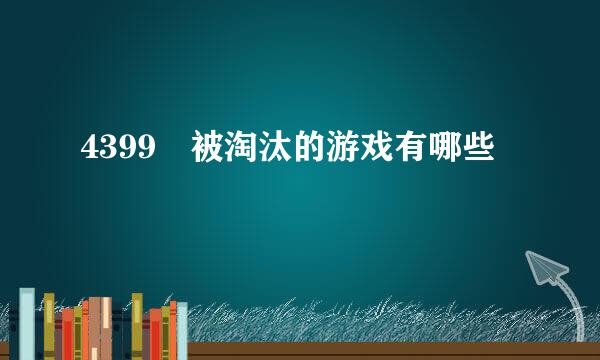 4399　被淘汰的游戏有哪些